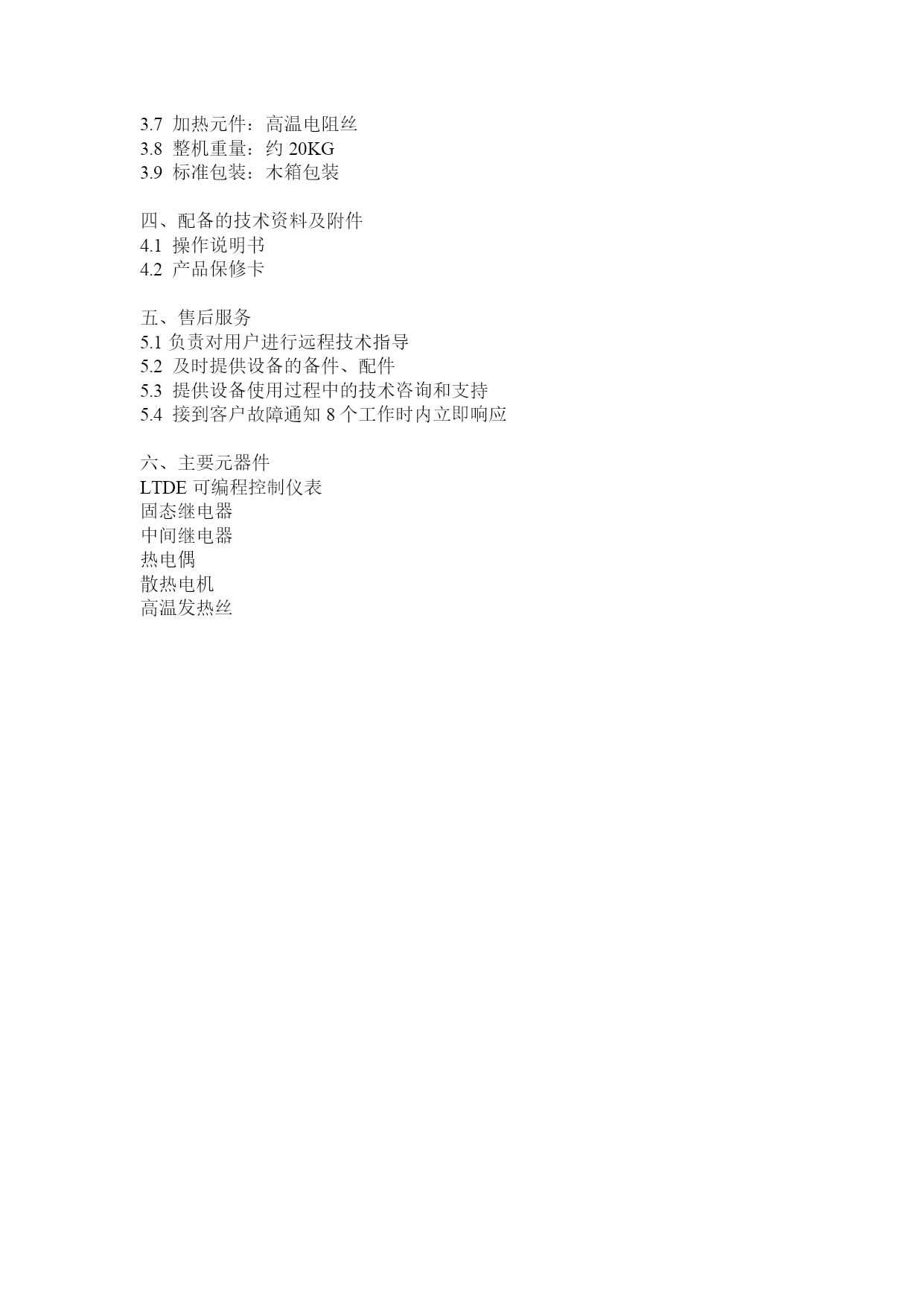 3.7 加热元件：高温电阻丝
3.8 整机重量：约 20KG
3.9 标准包装：木箱包装

四、配备的技术资料及附件
4.1 操作说明书
4.2 产品保修卡

五、售后服务
5.1 负责对用户进行远程技术指导
5.2 及时提供设备的备件、配件
5.3 提供设备使用过程中的技术咨询和支持
5.4 接到客户故障通知 8 个工作时内立即响应

六、主要元器件
LTDE 可编程控制仪表
固态继电器
中间继电器
热电偶
散热电机
高温发热丝